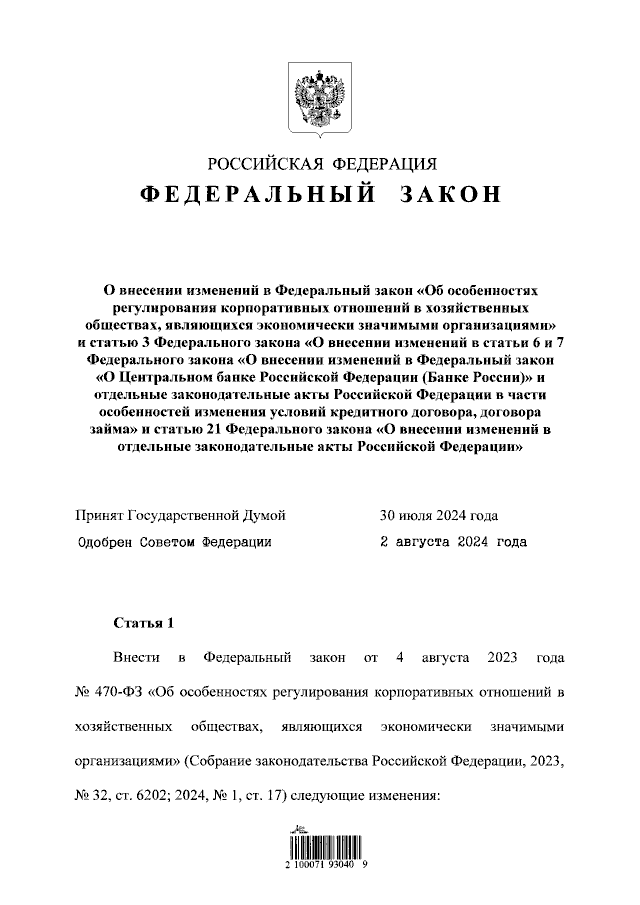 РОССИЙСКАЯ ФЕДЕРАЦИЯ

ФЕДЕРАЛЬНЫЙ ЗАКОН

О внесении изменений в Федеральный закон «Об особенностях регулирования корпоративных отношений в хозяйственных обществах, являющихся экономически значимыми организациями» и статью 3 Федерального закона «О внесении изменений в статьи 6 и 7 Федерального закона «О внесении изменений в Федеральный закон «О Центральном банке Российской Федерации (Банке России)» и отдельные законодательные акты Российской Федерации в части особенностей изменения условий кредитного договора, договора займа» и статью 21 Федерального закона «О внесении изменений в отдельные законодательные акты Российской Федерации»

Принят Государственной Думой 30 июля 2024 года

Одобрен Советом Федерации 2 августа 2024 года

Статья 1

Внести в Федеральный закон от 4 августа 2023 года № 470-ФЗ «Об особенностях регулирования корпоративных отношений в хозяйственных обществах, являющихся экономически значимыми организациями» (Собрание законодательства Российской Федерации, 2023, № 32, ст. 6202; 2024, № 1, ст. 17) следующие изменения:

2 100071 93040 9